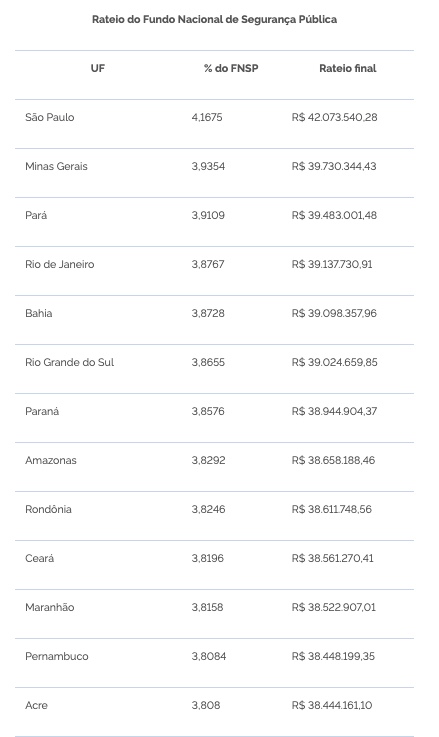 Rateio do Fundo Nacional de Segurança Pública

| UF | % do FNSP | Rateio final |
|---|---|---|
| São Paulo | 4,1675 | R$ 42.073.540,28 |
| Minas Gerais | 3,9354 | R$ 39.730.344,43 |
| Pará | 3,9109 | R$ 39.483.001,48 |
| Rio de Janeiro | 3,8767 | R$ 39.137.730,91 |
| Bahia | 3,8728 | R$ 39.098.357,96 |
| Rio Grande do Sul | 3,8655 | R$ 39.024.659,85 |
| Paraná | 3,8576 | R$ 38.944.904,37 |
| Amazonas | 3,8292 | R$ 38.658.188,46 |
| Rondônia | 3,8246 | R$ 38.611.748,56 |
| Ceará | 3,8196 | R$ 38.561.270,41 |
| Maranhão | 3,8158 | R$ 38.522.907,01 |
| Pernambuco | 3,8084 | R$ 38.448.199,35 |
| Acre | 3,808 | R$ 38.444.161,10 |